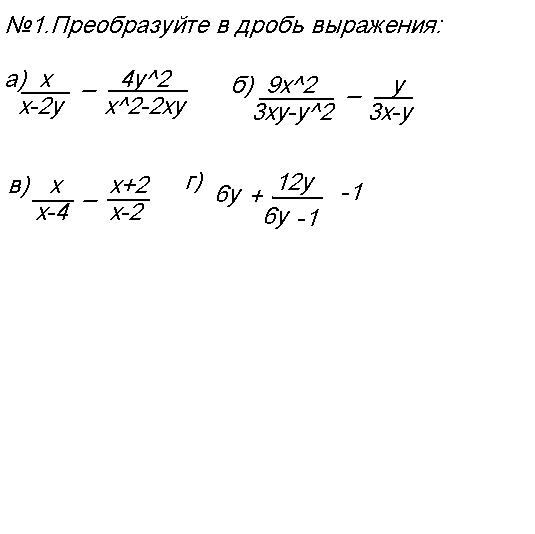 №1.Преобразуйте в дробь выражения:

а) $\frac{x}{x-2y} - \frac{4y^2}{x^2-2xy}$ б) $\frac{9x^2}{3xy-y^2} - \frac{y}{3x-y}$

в) $\frac{x}{x-4} - \frac{x+2}{x-2}$ г) $6y + \frac{12y}{6y-1} - 1$